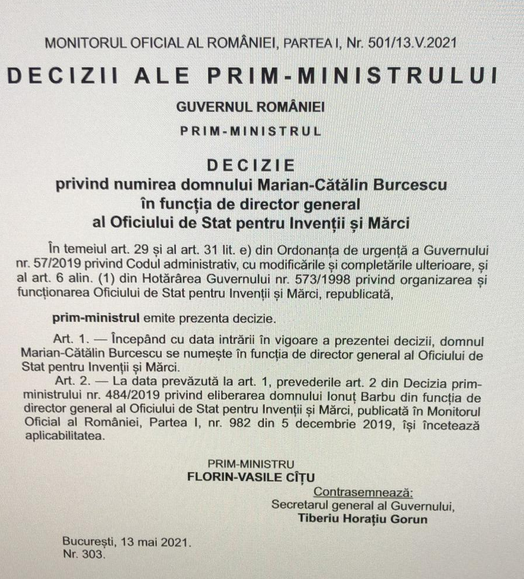 MONITORUL OFICIAL AL ROMÂNIEI, PARTEA I, Nr. 501/13.V.2021

DECIZII ALE PRIM-MINISTRULUI

GUVERNUL ROMÂNIEI

PRIM-MINISTRUL

DECIZIE
privind numirea domnului Marian-Cătălin Burcescu în funcția de director general al Oficiului de Stat pentru Invenții și Mărci

În temeiul art. 29 și al art. 31 lit. e) din Ordonanța de urgență a Guvernului nr. 57/2019 privind Codul administrativ, cu modificările și completările ulterioare, și al art. 6 alin. (1) din Hotărârea Guvernului nr. 573/1998 privind organizarea și funcționarea Oficiului de Stat pentru Invenții și Mărci, republicată,

prim-ministrul emite prezenta decizie.

Art. 1. — Începând cu data intrării în vigoare a prezentei decizii, domnul Marian-Cătălin Burcescu se numește în funcția de director general al Oficiului de Stat pentru Invenții și Mărci.

Art. 2. — La data prevăzută la art. 1, prevederile art. 2 din Decizia prim-ministrului nr. 484/2019 privind eliberarea domnului Ionuț Barbu din funcția de director general al Oficiului de Stat pentru Invenții și Mărci, publicată în Monitorul Oficial al României, Partea I, nr. 982 din 5 decembrie 2019, își încetează aplicabilitatea.

PRIM-MINISTRU
FLORIN-VASILE CÎȚU

Contrasemnează:
Secretarul general al Guvernului,
Tiberiu Horațiu Gorun

București, 13 mai 2021.
Nr. 303.